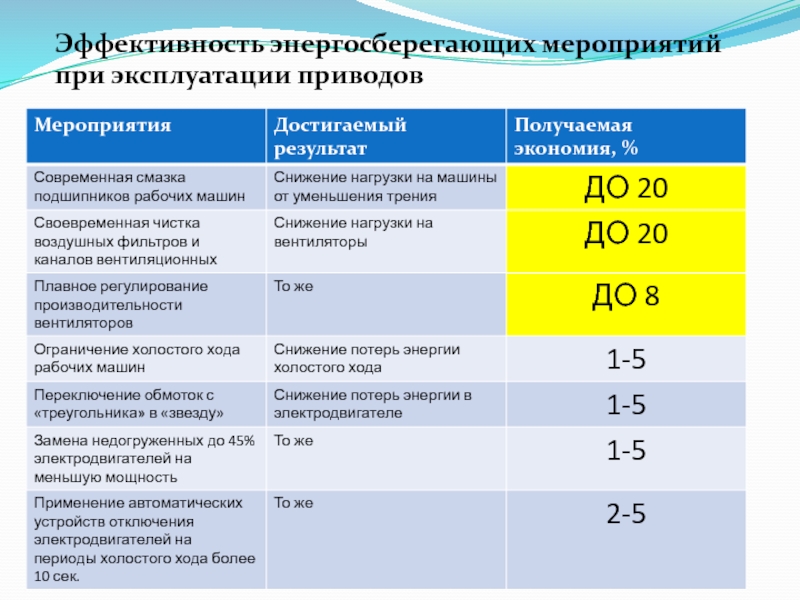 Эффективность энергосберегающих мероприятий при эксплуатации приводов

| Мероприятия | Достигаемый результат | Получаемая экономия, % |
|---|---|---|
| Современная смазка подшипников рабочих машин | Снижение нагрузки на машины от уменьшения трения | ДО 20 |
| Своевременная чистка воздушных фильтров и каналов вентиляционных | Снижение нагрузки на вентиляторы | ДО 20 |
| Плавное регулирование производительности вентиляторов | То же | ДО 8 |
| Ограничение холостого хода рабочих машин | Снижение потерь энергии холостого хода | 1-5 |
| Переключение обмоток с «треугольника» в «звезду» | Снижение потерь энергии в электродвигателе | 1-5 |
| Замена недогруженных до 45% электродвигателей на меньшую мощность | То же | 1-5 |
| Применение автоматических устройств отключения электродвигателей на периоды холостого хода более 10 сек. | То же | 2-5 |